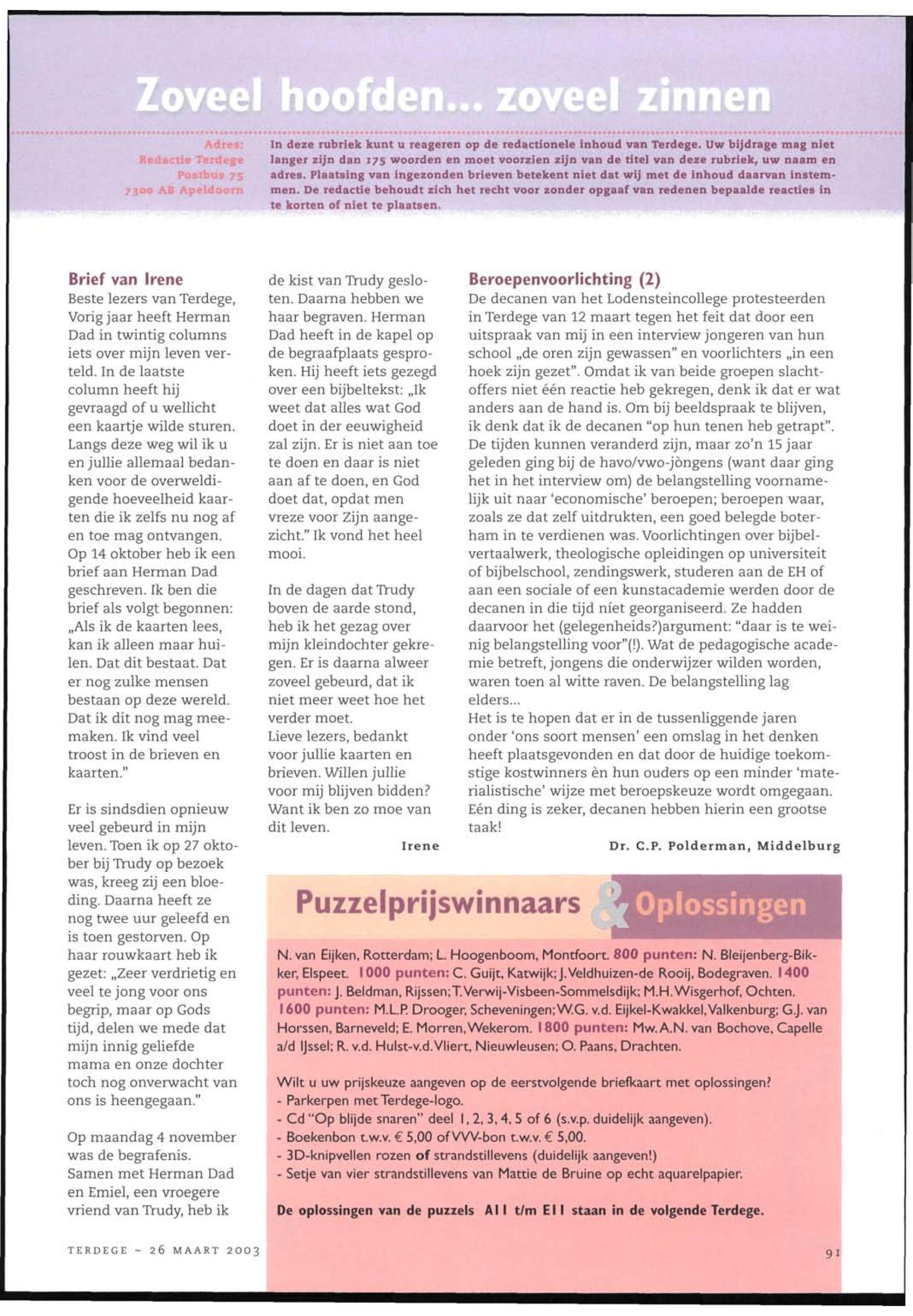 Zoveel hoofden... zoveel zinnen

Adres:
Redactie Terdege
Postbus 75
7300 AB Apeldoorn

In deze rubriek kunt u reageren op de redactionele inhoud van Terdege. Uw bijdrage mag niet langer zijn dan 175 woorden en moet voorzien zijn van de titel van deze rubriek, uw naam en adres. Plaatsing van ingezonden brieven betekent niet dat wij met de inhoud daarvan instemmen. De redactie behoudt zich het recht voor zonder opgaaf van redenen bepaalde reacties in te korten of niet te plaatsen.

Brief van Irene
Beste lezers van Terdege,
Vorig jaar heeft Herman Dad in twintig columns iets over mijn leven verteld. In de laatste column heeft hij gevraagd of u wellicht een kaartje wilde sturen. Langs deze weg wil ik u en jullie allemaal bedanken voor de overweldigende hoeveelheid kaarten die ik zelfs nu nog af en toe mag ontvangen. Op 14 oktober heb ik een brief aan Herman Dad geschreven. Ik ben die brief als volgt begonnen: „Als ik de kaarten lees, kan ik alleen maar huilen. Dat dit bestaat. Dat er nog zulke mensen bestaan op deze wereld. Dat ik dit nog mag meemaken. Ik vind veel troost in de brieven en kaarten."

Er is sindsdien opnieuw veel gebeurd in mijn leven. Toen ik op 27 oktober bij Trudy op bezoek was, kreeg zij een bloeding. Daarna heeft ze nog twee uur geleefd en is toen gestorven. Op haar rouwkaart heb ik gezet: „Zeer verdrietig en veel te jong voor ons begrip, maar op Gods tijd, delen we mede dat mijn innig geliefde mama en onze dochter toch nog onverwacht van ons is heengegaan."

Op maandag 4 november was de begrafenis. Samen met Herman Dad en Emiel, een vroegere vriend van Trudy, heb ik de kist van Trudy gesloten. Daarna hebben we haar begraven. Herman Dad heeft in de kapel op de begraafplaats gesproken. Hij heeft iets gezegd over een bijbeltekst: „Ik weet dat alles wat God doet in der eeuwigheid zal zijn. Er is niet aan toe te doen en daar is niet aan af te doen, en God doet dat, opdat men vreze voor Zijn aangezicht." Ik vond het heel mooi.

In de dagen dat Trudy boven de aarde stond, heb ik het gezag over mijn kleindochter gekregen. Er is daarna alweer zoveel gebeurd, dat ik niet meer weet hoe het verder moet.
Lieve lezers, bedankt voor jullie kaarten en brieven. Willen jullie voor mij blijven bidden? Want ik ben zo moe van dit leven.
Irene

Beroepenvoorlichting (2)
De decanen van het Lodensteincollege protesteerden in Terdege van 12 maart tegen het feit dat door een uitspraak van mij in een interview jongeren van hun school „de oren zijn gewassen" en voorlichters „in een hoek zijn gezet". Omdat ik van beide groepen slachtoffers niet één reactie heb gekregen, denk ik dat er wat anders aan de hand is. Om bij beeldspraak te blijven, ik denk dat ik de decanen "op hun tenen heb getrapt". De tijden kunnen veranderd zijn, maar zo'n 15 jaar geleden ging bij de havo/vwo-jòngens (want daar ging het in het interview om) de belangstelling voornamelijk uit naar 'economische' beroepen; beroepen waar, zoals ze dat zelf uitdrukten, een goed belegde boterham in te verdienen was. Voorlichtingen over bijbelvertaalwerk, theologische opleidingen op universiteit of bijbelschool, zendingswerk, studeren aan de EH of aan een sociale of een kunstacademie werden door de decanen in die tijd níet georganiseerd. Ze hadden daarvoor het (gelegenheids?)argument: "daar is te weinig belangstelling voor"(!). Wat de pedagogische academie betreft, jongens die onderwijzer wilden worden, waren toen al witte raven. De belangstelling lag elders...
Het is te hopen dat er in de tussenliggende jaren onder 'ons soort mensen' een omslag in het denken heeft plaatsgevonden en dat door de huidige toekomstige kostwinners èn hun ouders op een minder 'materialistische' wijze met beroepskeuze wordt omgegaan. Eén ding is zeker, decanen hebben hierin een grootse taak!
Dr. C.P. Polderman, Middelburg

Puzzelprijswinnaars & Oplossingen

N. van Eijken, Rotterdam; L. Hoogenboom, Montfoort. 800 punten: N. Bleijenberg-Bikker, Elspeet. 1000 punten: C. Guijt, Katwijk; J. Veldhuizen-de Rooij, Bodegraven. 1400 punten: J. Beldman, Rijssen; T. Verwij-Visbeen-Sommelsdijk; M.H. Wisgerhof, Ochten. 1600 punten: M.L.P. Drooger, Scheveningen; W.G. v.d. Eijkel-Kwakkel, Valkenburg; G.J. van Horssen, Barneveld; E. Morren, Wekerom. 1800 punten: Mw. A.N. van Bochove, Capelle a/d IJssel; R. v.d. Hulst-v.d. Vliert, Nieuwleusen; O. Paans, Drachten.

Wilt u uw prijskeuze aangeven op de eerstvolgende briefkaart met oplossingen?
- Parkerpen met Terdege-logo.
- Cd "Op blijde snaren" deel 1, 2, 3, 4, 5 of 6 (s.v.p. duidelijk aangeven).
- Boekenbon t.w.v. € 5,00 of VVV-bon t.w.v. € 5,00.
- 3D-knipvellen rozen of strandstillevens (duidelijk aangeven!)
- Setje van vier strandstillevens van Mattie de Bruine op echt aquarelpapier.

De oplossingen van de puzzels A11 t/m E11 staan in de volgende Terdege.

TERDEGE ~ 26 MAART 2003

91